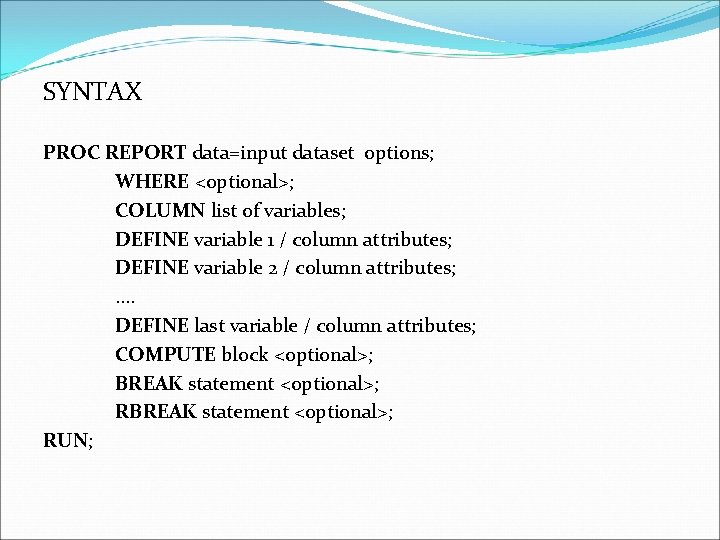 SYNTAX

PROC REPORT data=input dataset options;
WHERE <optional>;
COLUMN list of variables;
DEFINE variable 1 / column attributes;
DEFINE variable 2 / column attributes;
....
DEFINE last variable / column attributes;
COMPUTE block <optional>;
BREAK statement <optional>;
RBREAK statement <optional>;
RUN;